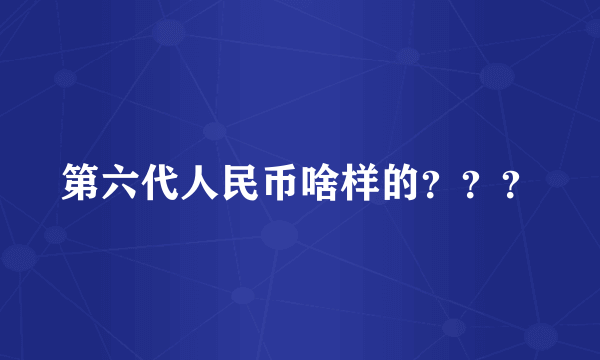 第六代人民币啥样的？？？